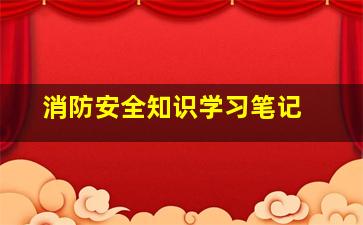 消防安全知识学习笔记